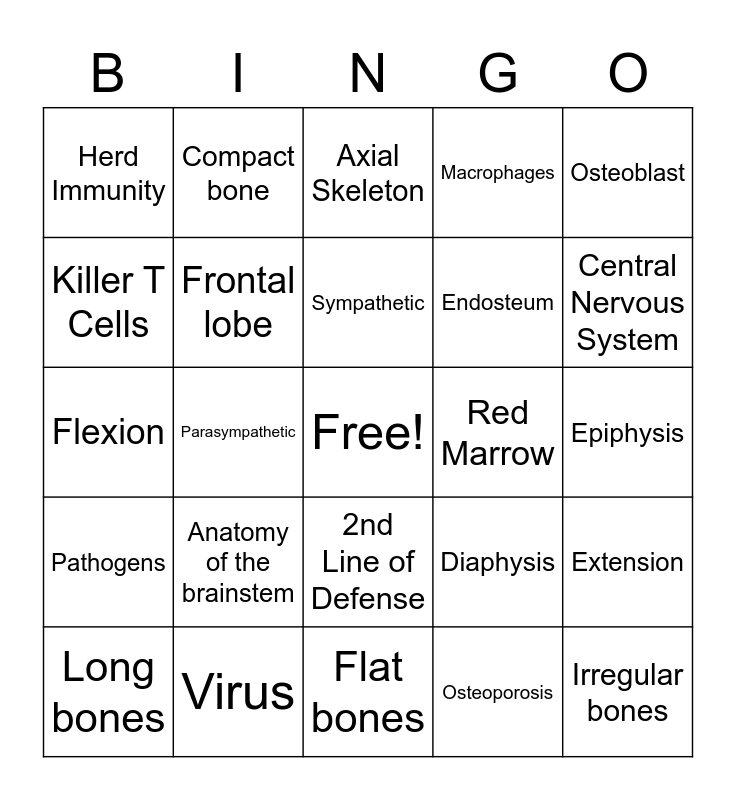 | B | I | N | G | O |
|---|---|---|---|---|
| Herd Immunity | Compact bone | Axial Skeleton | Macrophages | Osteoblast |
| Killer T Cells | Frontal lobe | Sympathetic | Endosteum | Central Nervous System |
| Flexion | Parasympathetic | Free! | Red Marrow | Epiphysis |
| Pathogens | Anatomy of the brainstem | 2nd Line of Defense | Diaphysis | Extension |
| Long bones | Virus | Flat bones | Osteoporosis | Irregular bones |